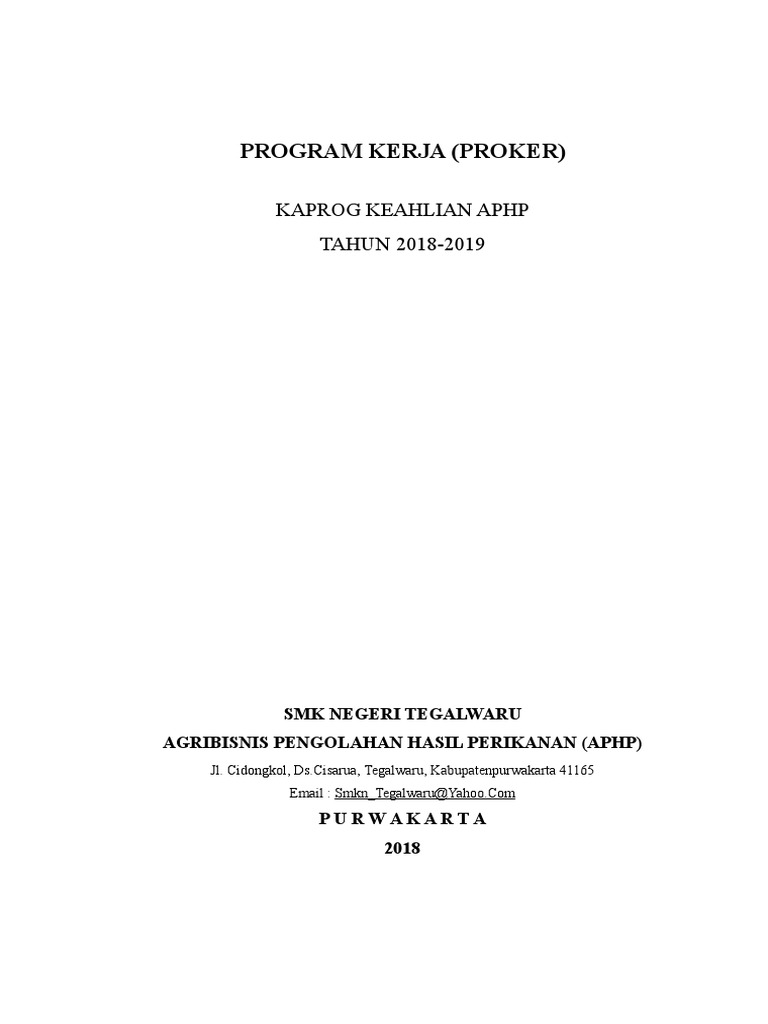 PROGRAM KERJA (PROKER)

KAPROG KEAHLIAN APHP

TAHUN 2018-2019

SMK NEGERI TEGALWARU

AGRIBISNIS PENGOLAHAN HASIL PERIKANAN (APHP)

Jl. Cidongkol, Ds.Cisarua, Tegalwaru, Kabupatenpurwakarta 41165

Email : Smkn_Tegalwaru@Yahoo.Com

P U R W A K A R T A

2018